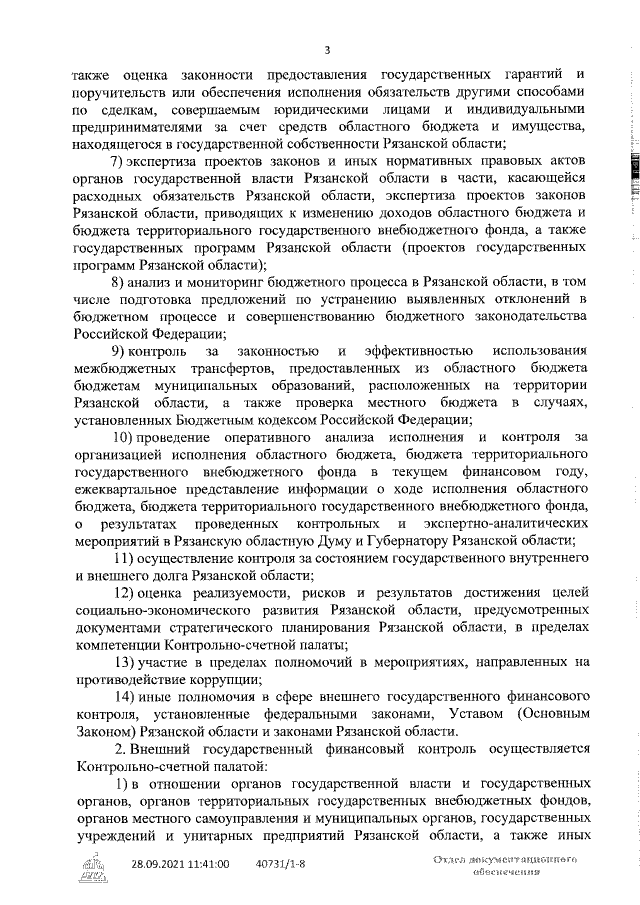 3

также оценка законности предоставления государственных гарантий и поручительств или обеспечения исполнения обязательств другими способами по сделкам, совершаемым юридическими лицами и индивидуальными предпринимателями за счет средств областного бюджета и имущества, находящегося в государственной собственности Рязанской области;

7) экспертиза проектов законов и иных нормативных правовых актов органов государственной власти Рязанской области в части, касающейся расходных обязательств Рязанской области, экспертиза проектов законов Рязанской области, приводящих к изменению доходов областного бюджета и бюджета территориального государственного внебюджетного фонда, а также государственных программ Рязанской области (проектов государственных программ Рязанской области);

8) анализ и мониторинг бюджетного процесса в Рязанской области, в том числе подготовка предложений по устранению выявленных отклонений в бюджетном процессе и совершенствованию бюджетного законодательства Российской Федерации;

9) контроль за законностью и эффективностью использования межбюджетных трансфертов, предоставленных из областного бюджета бюджетам муниципальных образований, расположенных на территории Рязанской области, а также проверка местного бюджета в случаях, установленных Бюджетным кодексом Российской Федерации;

10) проведение оперативного анализа исполнения и контроля за организацией исполнения областного бюджета, бюджета территориального государственного внебюджетного фонда в текущем финансовом году, ежеквартальное представление информации о ходе исполнения областного бюджета, бюджета территориального государственного внебюджетного фонда, о результатах проведенных контрольных и экспертно-аналитических мероприятий в Рязанскую областную Думу и Губернатору Рязанской области;

11) осуществление контроля за состоянием государственного внутреннего и внешнего долга Рязанской области;

12) оценка реализуемости, рисков и результатов достижения целей социально-экономического развития Рязанской области, предусмотренных документами стратегического планирования Рязанской области, в пределах компетенции Контрольно-счетной палаты;

13) участие в пределах полномочий в мероприятиях, направленных на противодействие коррупции;

14) иные полномочия в сфере внешнего государственного финансового контроля, установленные федеральными законами, Уставом (Основным Законом) Рязанской области и законами Рязанской области.

2. Внешний государственный финансовый контроль осуществляется Контрольно-счетной палатой:

1) в отношении органов государственной власти и государственных органов, органов территориальных государственных внебюджетных фондов, органов местного самоуправления и муниципальных органов, государственных учреждений и унитарных предприятий Рязанской области, а также иных

28.09.2021 11:41:00 40731/1-8 Отдел документационного обеспечения